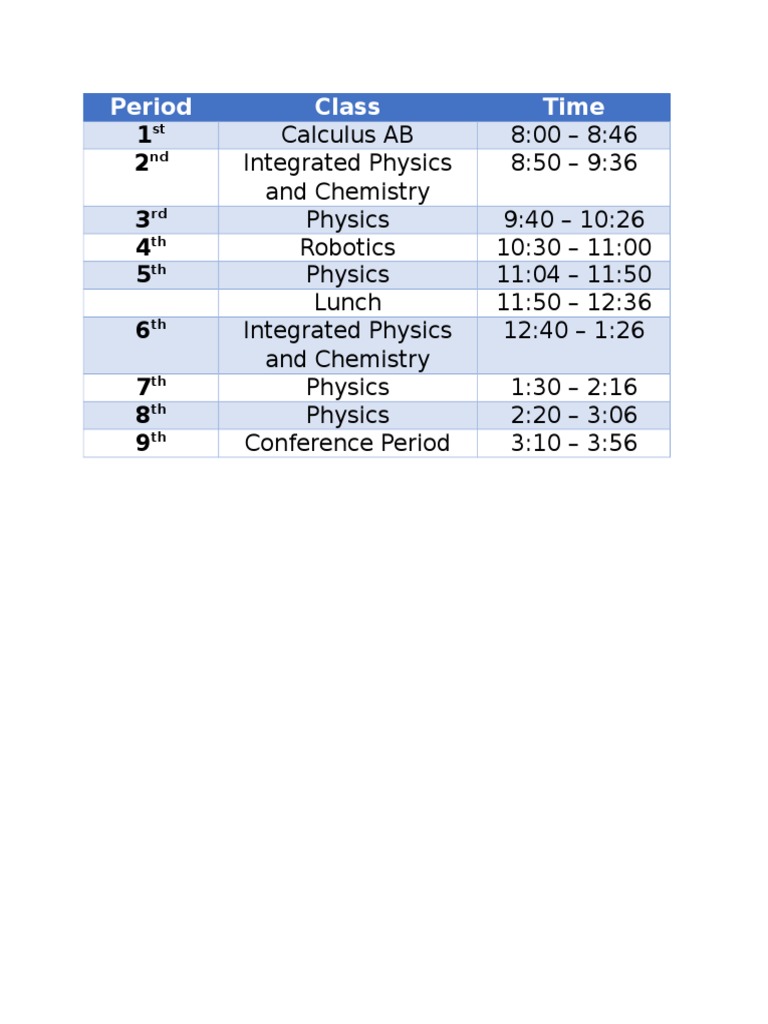 | Period | Class | Time |
|---|---|---|
| 1st | Calculus AB | 8:00 – 8:46 |
| 2nd | Integrated Physics and Chemistry | 8:50 – 9:36 |
| 3rd | Physics | 9:40 – 10:26 |
| 4th | Robotics | 10:30 – 11:00 |
| 5th | Physics | 11:04 – 11:50 |
|  | Lunch | 11:50 – 12:36 |
| 6th | Integrated Physics and Chemistry | 12:40 – 1:26 |
| 7th | Physics | 1:30 – 2:16 |
| 8th | Physics | 2:20 – 3:06 |
| 9th | Conference Period | 3:10 – 3:56 |